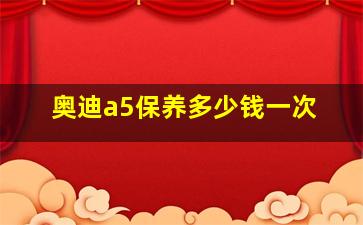 奥迪a5保养多少钱一次